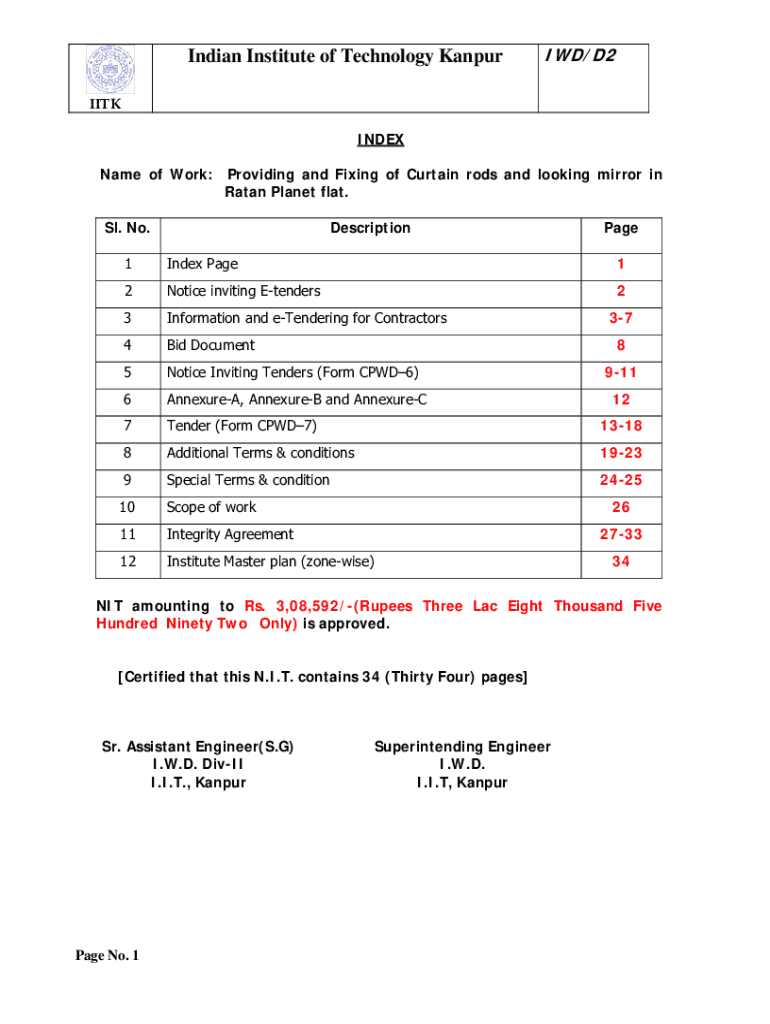 IITK

Indian Institute of Technology Kanpur

IWD/D2

INDEX

Name of Work: Providing and Fixing of Curtain rods and looking mirror in Ratan Planet flat.

| Sl. No. | Description | Page |
|---|---|---|
| 1 | Index Page | 1 |
| 2 | Notice inviting E-tenders | 2 |
| 3 | Information and e-Tendering for Contractors | 3-7 |
| 4 | Bid Document | 8 |
| 5 | Notice Inviting Tenders (Form CPWD–6) | 9-11 |
| 6 | Annexure-A, Annexure-B and Annexure-C | 12 |
| 7 | Tender (Form CPWD–7) | 13-18 |
| 8 | Additional Terms & conditions | 19-23 |
| 9 | Special Terms & condition | 24-25 |
| 10 | Scope of work | 26 |
| 11 | Integrity Agreement | 27-33 |
| 12 | Institute Master plan (zone-wise) | 34 |

NIT amounting to Rs. 3,08,592/-(Rupees Three Lac Eight Thousand Five Hundred Ninety Two Only) is approved.

[Certified that this N.I.T. contains 34 (Thirty Four) pages]

Sr. Assistant Engineer(S.G)
I.W.D. Div-II
I.I.T., Kanpur

Superintending Engineer
I.W.D.
I.I.T, Kanpur

Page No. 1